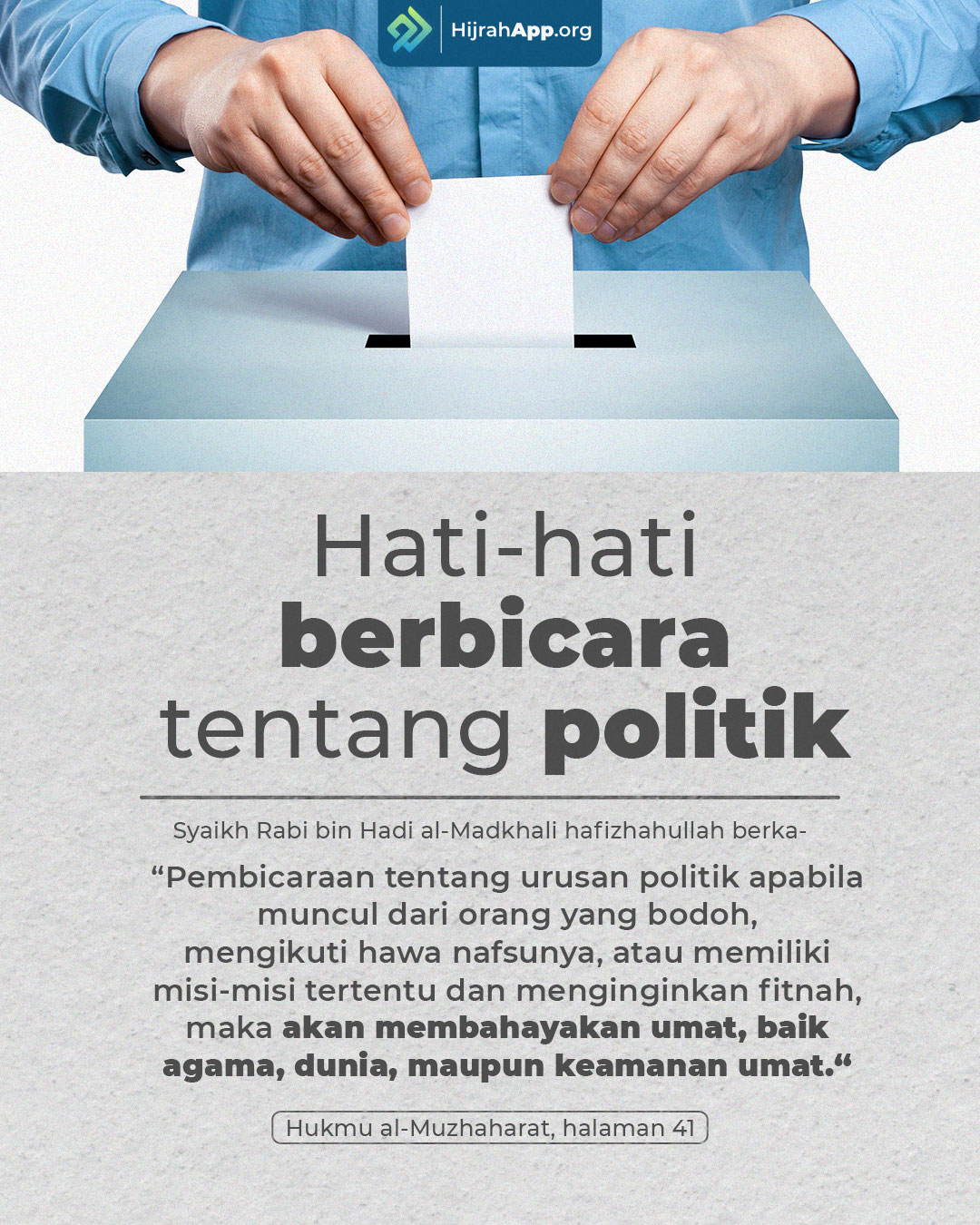 HijrahApp.org

Hati-hati
berbicara
tentang politik

Syaikh Rabi bin Hadi al-Madkhali hafizhahullah berka-

"Pembicaraan tentang urusan politik apabila muncul dari orang yang bodoh, mengikuti hawa nafsunya, atau memiliki misi-misi tertentu dan menginginkan fitnah, maka akan membahayakan umat, baik agama, dunia, maupun keamanan umat."

Hukmu al-Muzhaharat, halaman 41